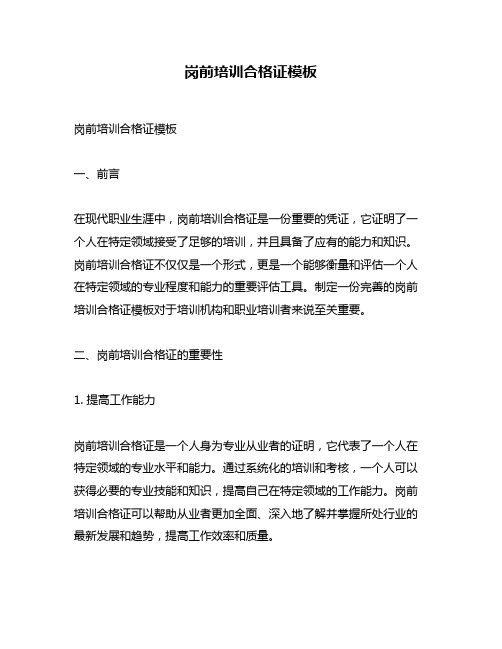 岗前培训合格证模板

岗前培训合格证模板

一、前言

在现代职业生涯中，岗前培训合格证是一份重要的凭证，它证明了一个人在特定领域接受了足够的培训，并且具备了应有的能力和知识。岗前培训合格证不仅仅是一个形式，更是一个能够衡量和评估一个人在特定领域的专业程度和能力的重要评估工具。制定一份完善的岗前培训合格证模板对于培训机构和职业培训者来说至关重要。

二、岗前培训合格证的重要性

1. 提高工作能力

岗前培训合格证是一个人身为专业从业者的证明，它代表了一个人在特定领域的专业水平和能力。通过系统化的培训和考核，一个人可以获得必要的专业技能和知识，提高自己在特定领域的工作能力。岗前培训合格证可以帮助从业者更加全面、深入地了解并掌握所处行业的最新发展和趋势，提高工作效率和质量。